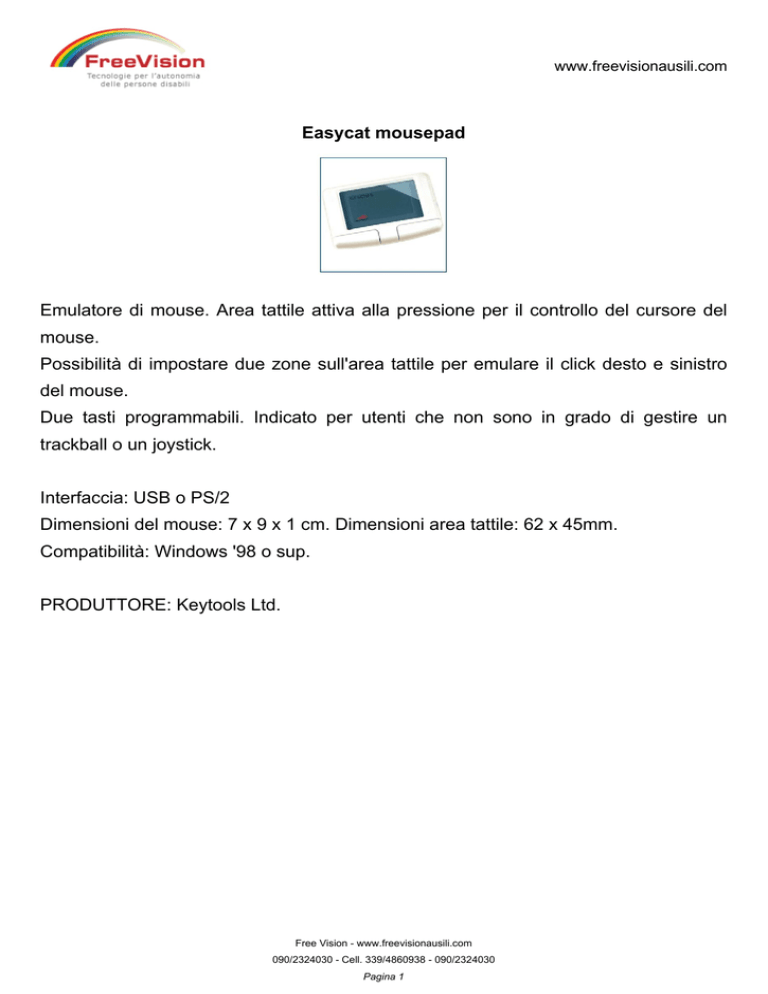 FreeVision
Tecnologie per l'autonomia delle persone disabili

www.freevisionausili.com

Easycat mousepad

Emulatore di mouse. Area tattile attiva alla pressione per il controllo del cursore del mouse.
Possibilità di impostare due zone sull'area tattile per emulare il click desto e sinistro del mouse.
Due tasti programmabili. Indicato per utenti che non sono in grado di gestire un trackball o un joystick.

Interfaccia: USB o PS/2
Dimensioni del mouse: 7 x 9 x 1 cm. Dimensioni area tattile: 62 x 45mm.
Compatibilità: Windows '98 o sup.

PRODUTTORE: Keytools Ltd.

Free Vision - www.freevisionausili.com
090/2324030 - Cell. 339/4860938 - 090/2324030
Pagina 1